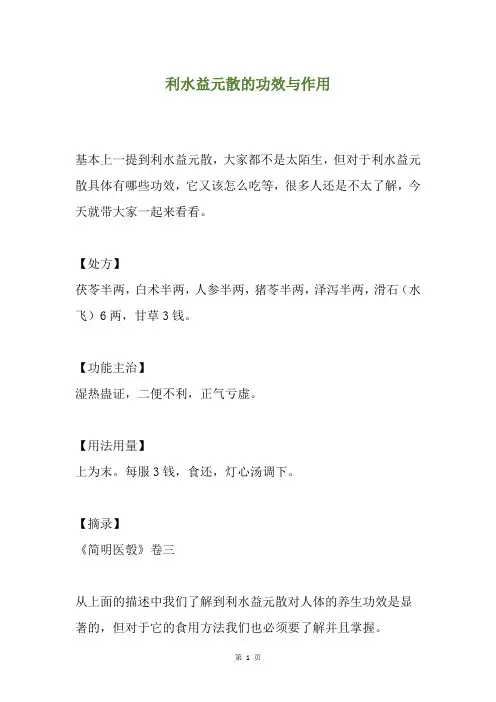 利水益元散的功效与作用

基本上一提到利水益元散，大家都不是太陌生，但对于利水益元散具体有哪些功效，它又该怎么吃等，很多人还是不太了解，今天就带大家一起来看看。

【处方】
茯苓半两，白术半两，人参半两，猪苓半两，泽泻半两，滑石（水飞）6两，甘草3钱。

【功能主治】
湿热蛊证，二便不利，正气亏虚。

【用法用量】
上为末。每服3钱，食还，灯心汤调下。

【摘录】
《简明医彀》卷三

从上面的描述中我们了解到利水益元散对人体的养生功效是显著的，但对于它的食用方法我们也必须要了解并且掌握。

第 1 页